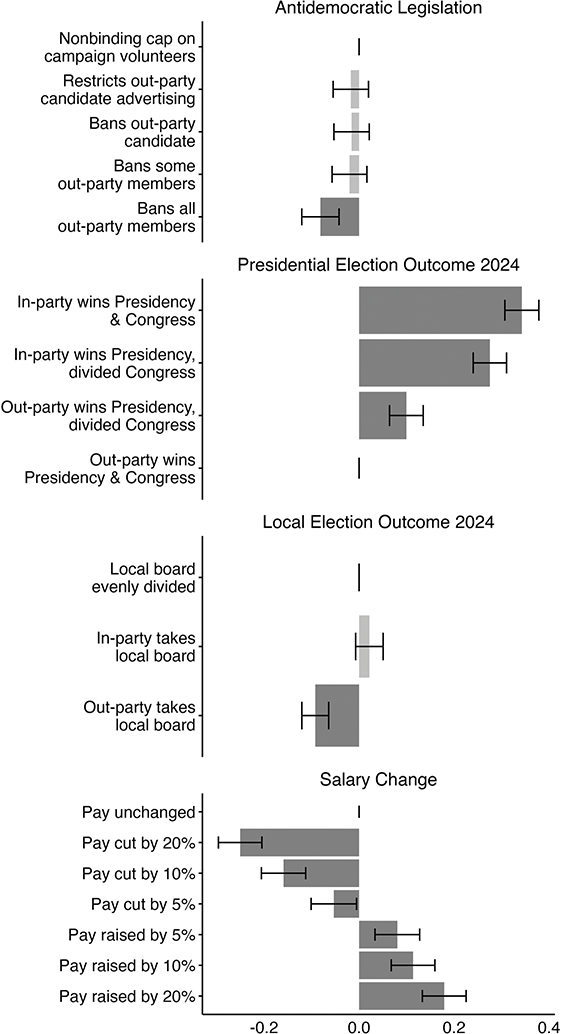 Antidemocratic Legislation

Nonbinding cap on campaign volunteers

Restricts out-party candidate advertising

Bans out-party candidate

Bans some out-party members

Bans all out-party members

Presidential Election Outcome 2024

In-party wins Presidency & Congress

In-party wins Presidency, divided Congress

Out-party wins Presidency, divided Congress

Out-party wins Presidency & Congress

Local Election Outcome 2024

Local board evenly divided

In-party takes local board

Out-party takes local board

Salary Change

Pay unchanged

Pay cut by 20%

Pay cut by 10%

Pay cut by 5%

Pay raised by 5%

Pay raised by 10%

Pay raised by 20%

-0.2 0.0 0.2 0.4